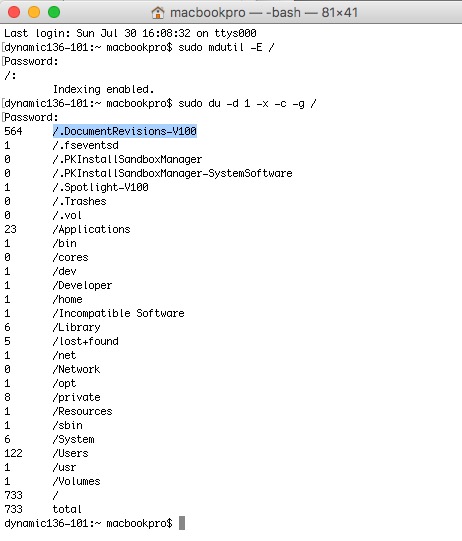 macbookpro — -bash — 81×41

Last login: Sun Jul 30 16:08:32 on ttys000
dynamic136-101:~ macbookpro$ sudo mdutil -E /
Password:
/:
Indexing enabled.
dynamic136-101:~ macbookpro$ sudo du -d 1 -x -c -g /
Password:
564 /.DocumentRevisions-V100
1 /.fseventsd
0 /.PKInstallSandboxManager
0 /.PKInstallSandboxManager-SystemSoftware
1 /.Spotlight-V100
0 /.Trashes
0 /.vol
23 /Applications
1 /bin
0 /cores
1 /dev
1 /Developer
1 /home
1 /Incompatible Software
6 /Library
5 /lost+found
1 /net
0 /Network
1 /opt
8 /private
1 /Resources
1 /sbin
6 /System
122 /Users
1 /usr
1 /Volumes
733 /
733 total
dynamic136-101:~ macbookpro$